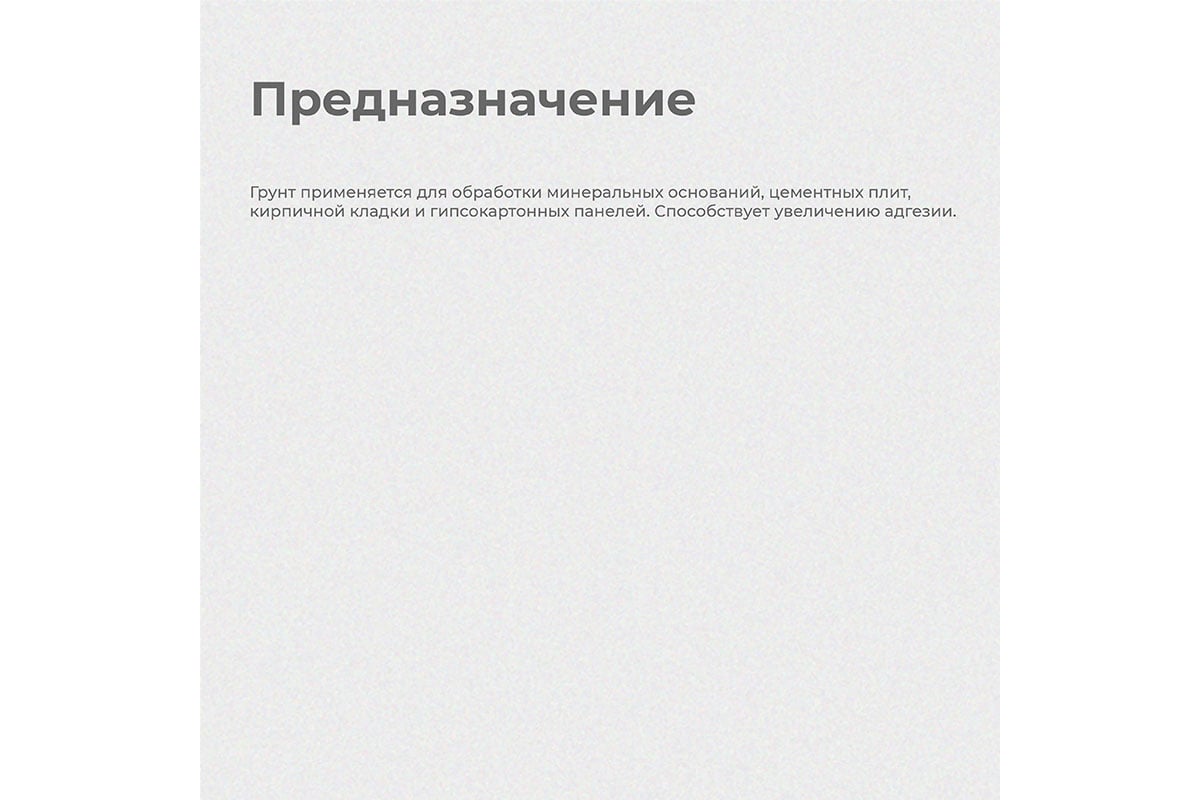 Предназначение

Грунт применяется для обработки минеральных оснований, цементных плит, кирпичной кладки и гипсокартонных панелей. Способствует увеличению адгезии.